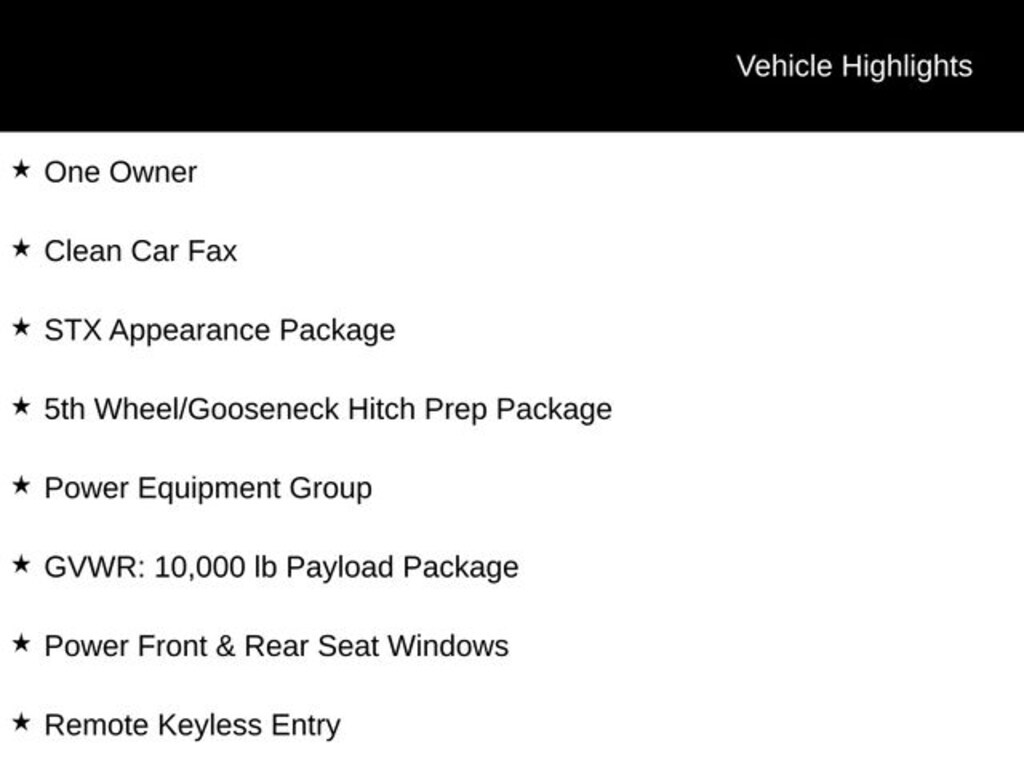 Vehicle Highlights

★ One Owner

★ Clean Car Fax

★ STX Appearance Package

★ 5th Wheel/Gooseneck Hitch Prep Package

★ Power Equipment Group

★ GVWR: 10,000 lb Payload Package

★ Power Front & Rear Seat Windows

★ Remote Keyless Entry